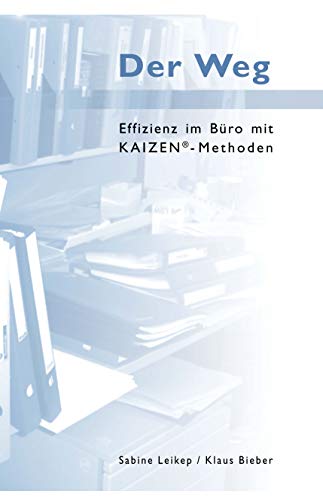 Der Weg

Effizienz im Büro mit KAIZEN®-Methoden

Sabine Leikep / Klaus Bieber